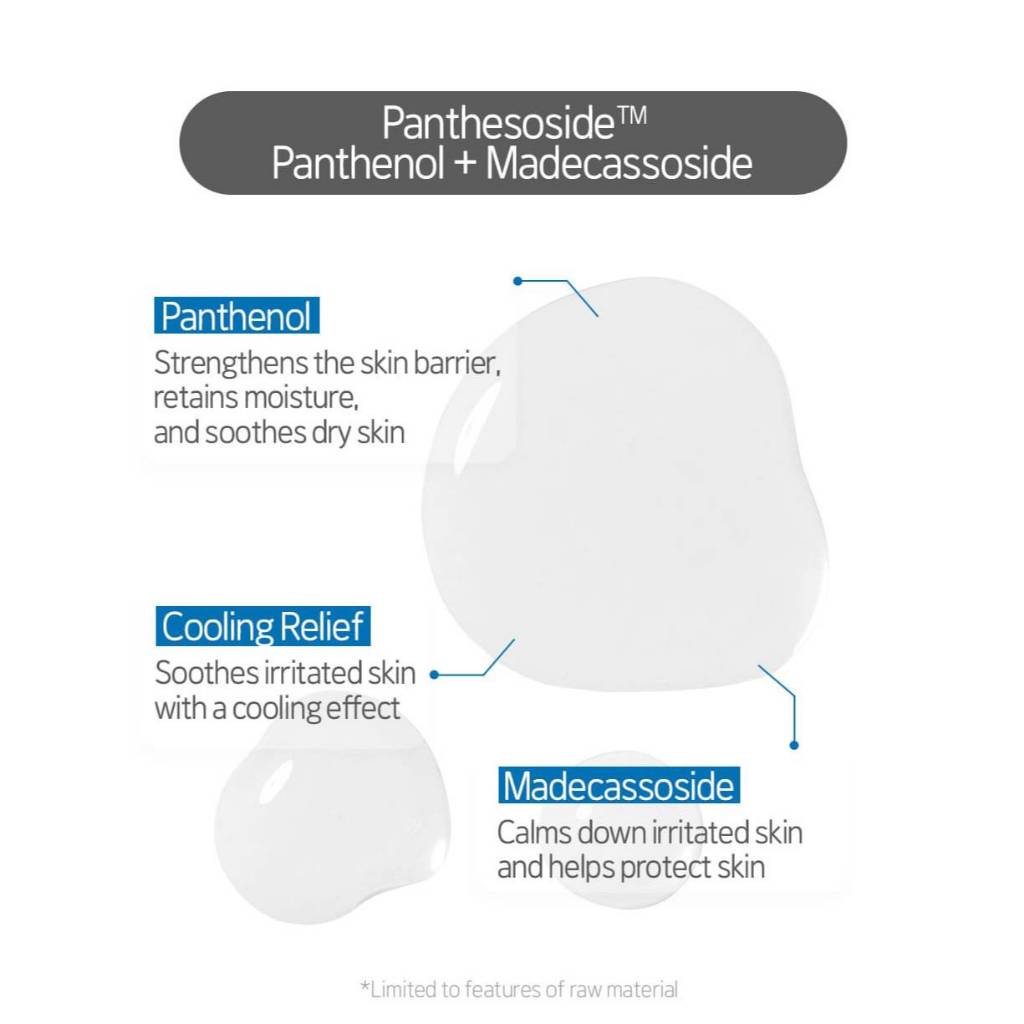 Panthesoside™
Panthenol + Madecassoside

Panthenol
Strengthens the skin barrier,
retains moisture,
and soothes dry skin

Cooling Relief
Soothes irritated skin
with a cooling effect

Madecassoside
Calms down irritated skin
and helps protect skin

*Limited to features of raw material